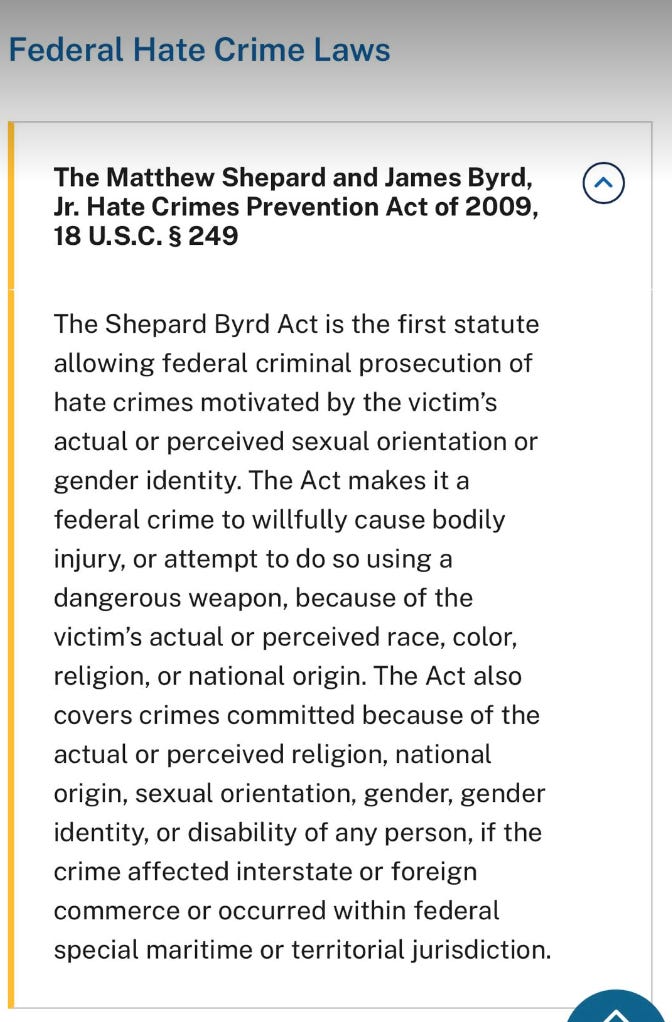 Federal Hate Crime Laws

The Matthew Shepard and James Byrd, Jr. Hate Crimes Prevention Act of 2009, 18 U.S.C. § 249

The Shepard Byrd Act is the first statute allowing federal criminal prosecution of hate crimes motivated by the victim's actual or perceived sexual orientation or gender identity. The Act makes it a federal crime to willfully cause bodily injury, or attempt to do so using a dangerous weapon, because of the victim's actual or perceived race, color, religion, or national origin. The Act also covers crimes committed because of the actual or perceived religion, national origin, sexual orientation, gender, gender identity, or disability of any person, if the crime affected interstate or foreign commerce or occurred within federal special maritime or territorial jurisdiction.